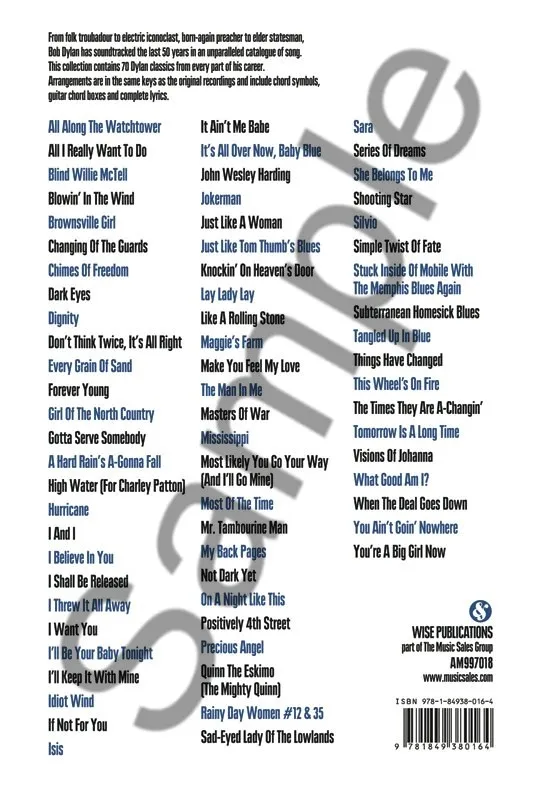 From folk troubadour to electric iconoclast, born-again preacher to elder statesman, Bob Dylan has soundtracked the last 50 years in an unparalleled catalogue of song. This collection contains 70 Dylan classics from every part of his career. Arrangements are in the same keys as the original recordings and include chord symbols, guitar chord boxes and complete lyrics.

All Along The Watchtower
All I Really Want To Do
Blind Willie McTell
Blowin' In The Wind
Brownsville Girl
Changing Of The Guards
Chimes Of Freedom
Dark Eyes
Dignity
Don't Think Twice, It's All Right
Every Grain Of Sand
Forever Young
Girl Of The North Country
Gotta Serve Somebody
A Hard Rain's A-Gonna Fall
High Water (For Charley Patton)
Hurricane
I And I
I Believe In You
I Shall Be Released
I Threw It All Away
I Want You
I'll Be Your Baby Tonight
I'll Keep It With Mine
Idiot Wind
If Not For You
Isis

It Ain't Me Babe
It's All Over Now, Baby Blue
John Wesley Harding
Jokerman
Just Like A Woman
Just Like Tom Thumb's Blues
Knockin' On Heaven's Door
Lay Lady Lay
Like A Rolling Stone
Maggie's Farm
Make You Feel My Love
The Man In Me
Masters Of War
Mississippi
Most Likely You Go Your Way (And I'll Go Mine)
Most Of The Time
Mr. Tambourine Man
My Back Pages
Not Dark Yet
On A Night Like This
Positively 4th Street
Precious Angel
Quinn The Eskimo (The Mighty Quinn)
Rainy Day Women #12 & 35
Sad-Eyed Lady Of The Lowlands

Sara
Series Of Dreams
She Belongs To Me
Shooting Star
Silvio
Simple Twist Of Fate
Stuck Inside Of Mobile With The Memphis Blues Again
Subterranean Homesick Blues
Tangled Up In Blue
Things Have Changed
This Wheel's On Fire
The Times They Are A-Changin'
Tomorrow Is A Long Time
Visions Of Johanna
What Good Am I?
When The Deal Goes Down
You Ain't Goin' Nowhere
You're A Big Girl Now

WISE PUBLICATIONS
part of The Music Sales Group
AM997018
www.musicsales.com

ISBN 978-1-84938-016-4

9 781849 380164

Sample